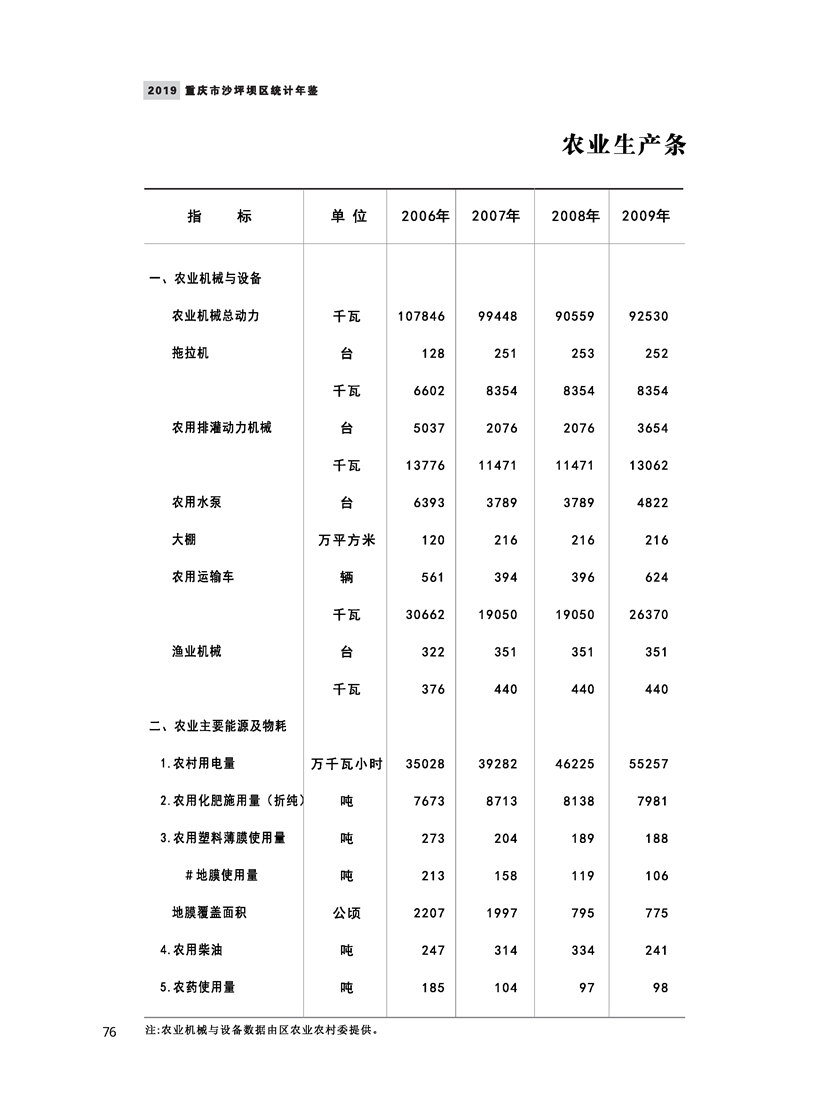 2019 重庆市沙坪坝区统计年鉴

农业生产条

| 指　　标 | 单 位 | 2006年 | 2007年 | 2008年 | 2009年 |
|---|---|---|---|---|---|
| 一、农业机械与设备 | | | | | |
| 农业机械总动力 | 千瓦 | 107846 | 99448 | 90559 | 92530 |
| 拖拉机 | 台 | 128 | 251 | 253 | 252 |
| | 千瓦 | 6602 | 8354 | 8354 | 8354 |
| 农用排灌动力机械 | 台 | 5037 | 2076 | 2076 | 3654 |
| | 千瓦 | 13776 | 11471 | 11471 | 13062 |
| 农用水泵 | 台 | 6393 | 3789 | 3789 | 4822 |
| 大棚 | 万平方米 | 120 | 216 | 216 | 216 |
| 农用运输车 | 辆 | 561 | 394 | 396 | 624 |
| | 千瓦 | 30662 | 19050 | 19050 | 26370 |
| 渔业机械 | 台 | 322 | 351 | 351 | 351 |
| | 千瓦 | 376 | 440 | 440 | 440 |
| 二、农业主要能源及物耗 | | | | | |
| 1.农村用电量 | 万千瓦小时 | 35028 | 39282 | 46225 | 55257 |
| 2.农用化肥施用量（折纯） | 吨 | 7673 | 8713 | 8138 | 7981 |
| 3.农用塑料薄膜使用量 | 吨 | 273 | 204 | 189 | 188 |
| #地膜使用量 | 吨 | 213 | 158 | 119 | 106 |
| 地膜覆盖面积 | 公顷 | 2207 | 1997 | 795 | 775 |
| 4.农用柴油 | 吨 | 247 | 314 | 334 | 241 |
| 5.农药使用量 | 吨 | 185 | 104 | 97 | 98 |

76　注:农业机械与设备数据由区农业农村委提供。